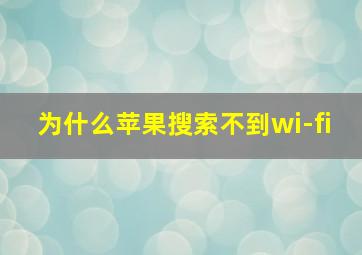 为什么苹果搜索不到wi-fi